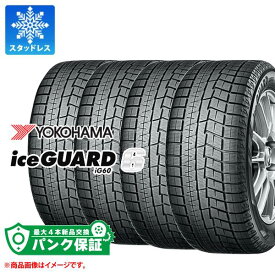 スタッドレス

YOKOHAMA
iceGUARD 6
iG60

最大4本新品交換
パンク保証

※商品画像はイメージです。